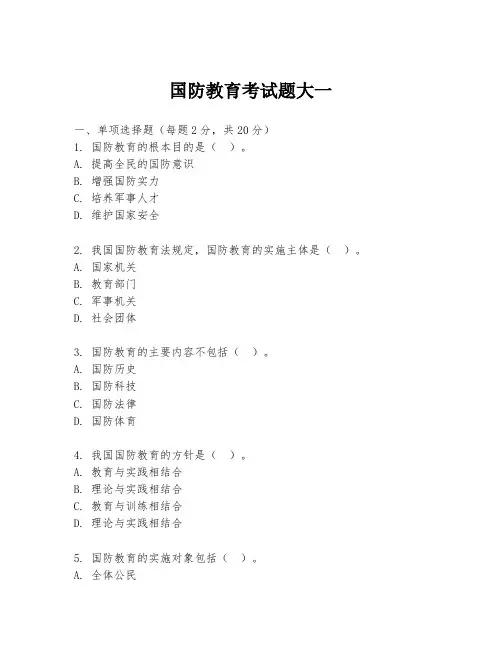 国防教育考试题大一

一、单项选择题（每题2分，共20分）
1. 国防教育的根本目的是（ ）。
A. 提高全民的国防意识
B. 增强国防实力
C. 培养军事人才
D. 维护国家安全

2. 我国国防教育法规定，国防教育的实施主体是（ ）。
A. 国家机关
B. 教育部门
C. 军事机关
D. 社会团体

3. 国防教育的主要内容不包括（ ）。
A. 国防历史
B. 国防科技
C. 国防法律
D. 国防体育

4. 我国国防教育的方针是（ ）。
A. 教育与实践相结合
B. 理论与实践相结合
C. 教育与训练相结合
D. 理论与实践相结合

5. 国防教育的实施对象包括（ ）。
A. 全体公民